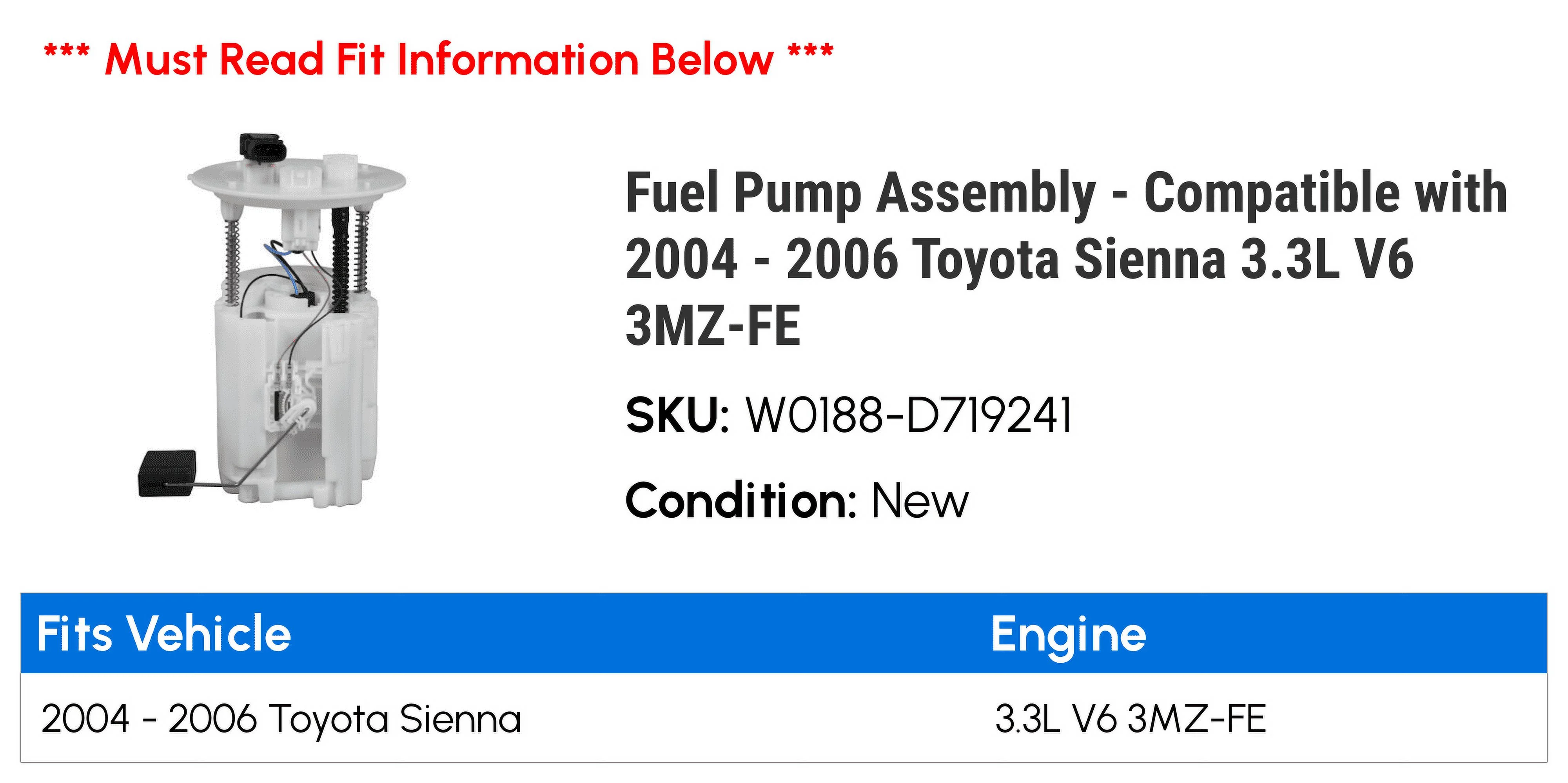 *** Must Read Fit Information Below ***

Fuel Pump Assembly - Compatible with 2004 - 2006 Toyota Sienna 3.3L V6 3MZ-FE

SKU: W0188-D719241

Condition: New

| Fits Vehicle | Engine |
|---|---|
| 2004 - 2006 Toyota Sienna | 3.3L V6 3MZ-FE |